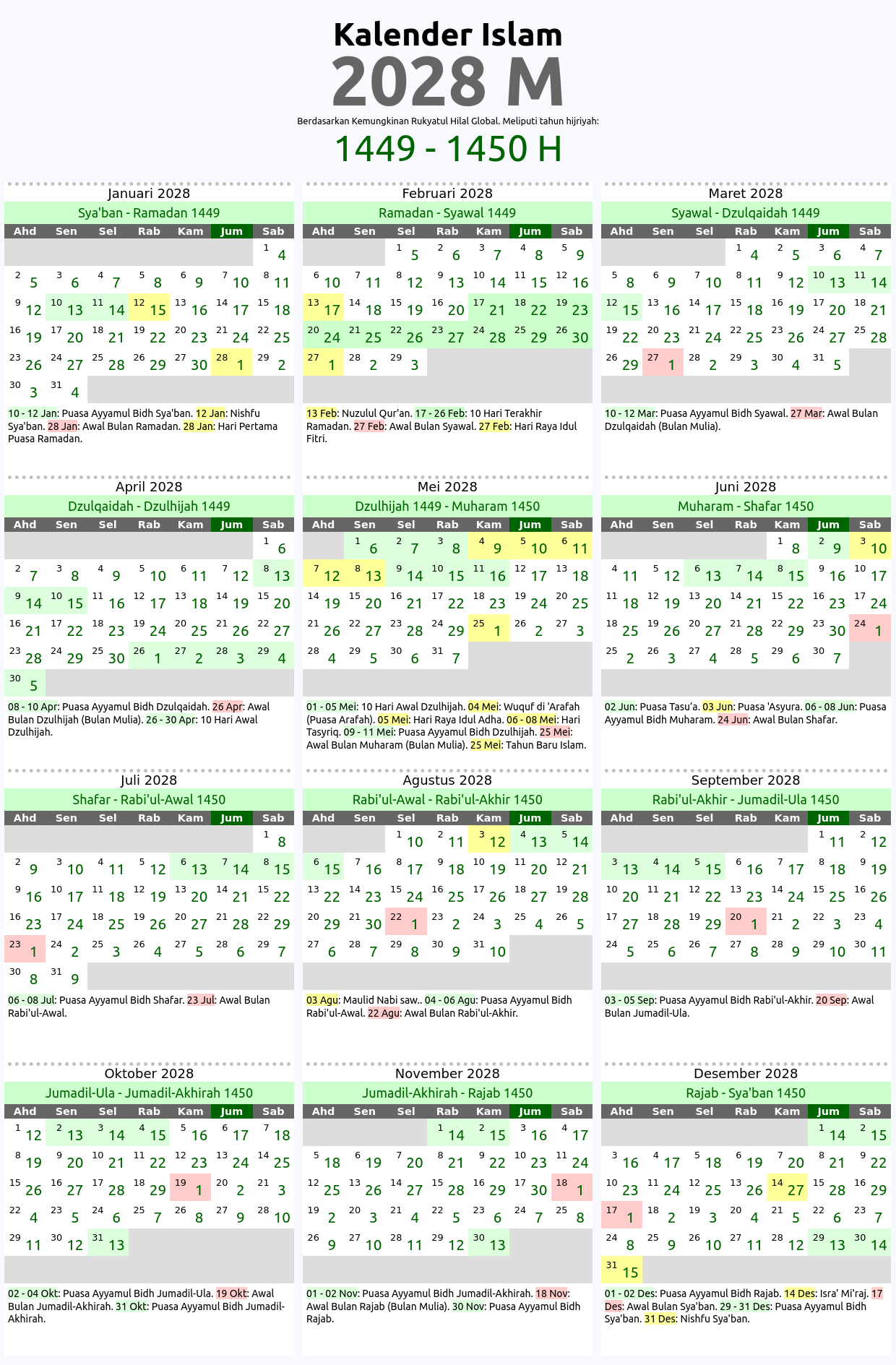 Kalender Islam
2028 M
Berdasarkan Kemungkinan Rukyatul Hilal Global. Meliputi tahun hijriyah:
1449 - 1450 H

Januari 2028
Sya'ban - Ramadan 1449

| Ahd | Sen | Sel | Rab | Kam | Jum | Sab |
|---|---|---|---|---|---|---|
| | | | | | | 1 4 |
| 2 5 | 3 6 | 4 7 | 5 8 | 6 9 | 7 10 | 8 11 |
| 9 12 | 10 13 | 11 14 | 12 15 | 13 16 | 14 17 | 15 18 |
| 16 19 | 17 20 | 18 21 | 19 22 | 20 23 | 21 24 | 22 25 |
| 23 26 | 24 27 | 25 28 | 26 29 | 27 30 | 28 1 | 29 2 |
| 30 3 | 31 4 | | | | | |

10 - 12 Jan: Puasa Ayyamul Bidh Sya'ban. 12 Jan: Nishfu Sya'ban. 28 Jan: Awal Bulan Ramadan. 28 Jan: Hari Pertama Puasa Ramadan.

Februari 2028
Ramadan - Syawal 1449

| Ahd | Sen | Sel | Rab | Kam | Jum | Sab |
|---|---|---|---|---|---|---|
| | | 1 5 | 2 6 | 3 7 | 4 8 | 5 9 |
| 6 10 | 7 11 | 8 12 | 9 13 | 10 14 | 11 15 | 12 16 |
| 13 17 | 14 18 | 15 19 | 16 20 | 17 21 | 18 22 | 19 23 |
| 20 24 | 21 25 | 22 26 | 23 27 | 24 28 | 25 29 | 26 30 |
| 27 1 | 28 2 | 29 3 | | | | |

13 Feb: Nuzulul Qur'an. 17 - 26 Feb: 10 Hari Terakhir Ramadan. 27 Feb: Awal Bulan Syawal. 27 Feb: Hari Raya Idul Fitri.

Maret 2028
Syawal - Dzulqaidah 1449

| Ahd | Sen | Sel | Rab | Kam | Jum | Sab |
|---|---|---|---|---|---|---|
| | | | 1 4 | 2 5 | 3 6 | 4 7 |
| 5 8 | 6 9 | 7 10 | 8 11 | 9 12 | 10 13 | 11 14 |
| 12 15 | 13 16 | 14 17 | 15 18 | 16 19 | 17 20 | 18 21 |
| 19 22 | 20 23 | 21 24 | 22 25 | 23 26 | 24 27 | 25 28 |
| 26 29 | 27 1 | 28 2 | 29 3 | 30 4 | 31 5 | |

10 - 12 Mar: Puasa Ayyamul Bidh Syawal. 27 Mar: Awal Bulan Dzulqaidah (Bulan Mulia).

April 2028
Dzulqaidah - Dzulhijah 1449

| Ahd | Sen | Sel | Rab | Kam | Jum | Sab |
|---|---|---|---|---|---|---|
| | | | | | | 1 6 |
| 2 7 | 3 8 | 4 9 | 5 10 | 6 11 | 7 12 | 8 13 |
| 9 14 | 10 15 | 11 16 | 12 17 | 13 18 | 14 19 | 15 20 |
| 16 21 | 17 22 | 18 23 | 19 24 | 20 25 | 21 26 | 22 27 |
| 23 28 | 24 29 | 25 30 | 26 1 | 27 2 | 28 3 | 29 4 |
| 30 5 | | | | | | |

08 - 10 Apr: Puasa Ayyamul Bidh Dzulqaidah. 26 Apr: Awal Bulan Dzulhijah (Bulan Mulia). 26 - 30 Apr: 10 Hari Awal Dzulhijah.

Mei 2028
Dzulhijah 1449 - Muharam 1450

| Ahd | Sen | Sel | Rab | Kam | Jum | Sab |
|---|---|---|---|---|---|---|
| | 1 6 | 2 7 | 3 8 | 4 9 | 5 10 | 6 11 |
| 7 12 | 8 13 | 9 14 | 10 15 | 11 16 | 12 17 | 13 18 |
| 14 19 | 15 20 | 16 21 | 17 22 | 18 23 | 19 24 | 20 25 |
| 21 26 | 22 27 | 23 28 | 24 29 | 25 1 | 26 2 | 27 3 |
| 28 4 | 29 5 | 30 6 | 31 7 | | | |

01 - 05 Mei: 10 Hari Awal Dzulhijah. 04 Mei: Wuquf di 'Arafah (Puasa Arafah). 05 Mei: Hari Raya Idul Adha. 06 - 08 Mei: Hari Tasyriq. 09 - 11 Mei: Puasa Ayyamul Bidh Dzulhijah. 25 Mei: Awal Bulan Muharam (Bulan Mulia). 25 Mei: Tahun Baru Islam.

Juni 2028
Muharam - Shafar 1450

| Ahd | Sen | Sel | Rab | Kam | Jum | Sab |
|---|---|---|---|---|---|---|
| | | | | 1 8 | 2 9 | 3 10 |
| 4 11 | 5 12 | 6 13 | 7 14 | 8 15 | 9 16 | 10 17 |
| 11 18 | 12 19 | 13 20 | 14 21 | 15 22 | 16 23 | 17 24 |
| 18 25 | 19 26 | 20 27 | 21 28 | 22 29 | 23 30 | 24 1 |
| 25 2 | 26 3 | 27 4 | 28 5 | 29 6 | 30 7 | |

02 Jun: Puasa Tasu'a. 03 Jun: Puasa 'Asyura. 06 - 08 Jun: Puasa Ayyamul Bidh Muharam. 24 Jun: Awal Bulan Shafar.

Juli 2028
Shafar - Rabi'ul-Awal 1450

| Ahd | Sen | Sel | Rab | Kam | Jum | Sab |
|---|---|---|---|---|---|---|
| | | | | | | 1 8 |
| 2 9 | 3 10 | 4 11 | 5 12 | 6 13 | 7 14 | 8 15 |
| 9 16 | 10 17 | 11 18 | 12 19 | 13 20 | 14 21 | 15 22 |
| 16 23 | 17 24 | 18 25 | 19 26 | 20 27 | 21 28 | 22 29 |
| 23 1 | 24 2 | 25 3 | 26 4 | 27 5 | 28 6 | 29 7 |
| 30 8 | 31 9 | | | | | |

06 - 08 Jul: Puasa Ayyamul Bidh Shafar. 23 Jul: Awal Bulan Rabi'ul-Awal.

Agustus 2028
Rabi'ul-Awal - Rabi'ul-Akhir 1450

| Ahd | Sen | Sel | Rab | Kam | Jum | Sab |
|---|---|---|---|---|---|---|
| | | 1 10 | 2 11 | 3 12 | 4 13 | 5 14 |
| 6 15 | 7 16 | 8 17 | 9 18 | 10 19 | 11 20 | 12 21 |
| 13 22 | 14 23 | 15 24 | 16 25 | 17 26 | 18 27 | 19 28 |
| 20 29 | 21 30 | 22 1 | 23 2 | 24 3 | 25 4 | 26 5 |
| 27 6 | 28 7 | 29 8 | 30 9 | 31 10 | | |

03 Agu: Maulid Nabi saw.. 04 - 06 Agu: Puasa Ayyamul Bidh Rabi'ul-Awal. 22 Agu: Awal Bulan Rabi'ul-Akhir.

September 2028
Rabi'ul-Akhir - Jumadil-Ula 1450

| Ahd | Sen | Sel | Rab | Kam | Jum | Sab |
|---|---|---|---|---|---|---|
| | | | | | 1 11 | 2 12 |
| 3 13 | 4 14 | 5 15 | 6 16 | 7 17 | 8 18 | 9 19 |
| 10 20 | 11 21 | 12 22 | 13 23 | 14 24 | 15 25 | 16 26 |
| 17 27 | 18 28 | 19 29 | 20 1 | 21 2 | 22 3 | 23 4 |
| 24 5 | 25 6 | 26 7 | 27 8 | 28 9 | 29 10 | 30 11 |

03 - 05 Sep: Puasa Ayyamul Bidh Rabi'ul-Akhir. 20 Sep: Awal Bulan Jumadil-Ula.

Oktober 2028
Jumadil-Ula - Jumadil-Akhirah 1450

| Ahd | Sen | Sel | Rab | Kam | Jum | Sab |
|---|---|---|---|---|---|---|
| 1 12 | 2 13 | 3 14 | 4 15 | 5 16 | 6 17 | 7 18 |
| 8 19 | 9 20 | 10 21 | 11 22 | 12 23 | 13 24 | 14 25 |
| 15 26 | 16 27 | 17 28 | 18 29 | 19 1 | 20 2 | 21 3 |
| 22 4 | 23 5 | 24 6 | 25 7 | 26 8 | 27 9 | 28 10 |
| 29 11 | 30 12 | 31 13 | | | | |

02 - 04 Okt: Puasa Ayyamul Bidh Jumadil-Ula. 19 Okt: Awal Bulan Jumadil-Akhirah. 31 Okt: Puasa Ayyamul Bidh Jumadil-Akhirah.

November 2028
Jumadil-Akhirah - Rajab 1450

| Ahd | Sen | Sel | Rab | Kam | Jum | Sab |
|---|---|---|---|---|---|---|
| | | | 1 14 | 2 15 | 3 16 | 4 17 |
| 5 18 | 6 19 | 7 20 | 8 21 | 9 22 | 10 23 | 11 24 |
| 12 25 | 13 26 | 14 27 | 15 28 | 16 29 | 17 30 | 18 1 |
| 19 2 | 20 3 | 21 4 | 22 5 | 23 6 | 24 7 | 25 8 |
| 26 9 | 27 10 | 28 11 | 29 12 | 30 13 | | |

01 - 02 Nov: Puasa Ayyamul Bidh Jumadil-Akhirah. 18 Nov: Awal Bulan Rajab (Bulan Mulia). 30 Nov: Puasa Ayyamul Bidh Rajab.

Desember 2028
Rajab - Sya'ban 1450

| Ahd | Sen | Sel | Rab | Kam | Jum | Sab |
|---|---|---|---|---|---|---|
| | | | | | 1 14 | 2 15 |
| 3 16 | 4 17 | 5 18 | 6 19 | 7 20 | 8 21 | 9 22 |
| 10 23 | 11 24 | 12 25 | 13 26 | 14 27 | 15 28 | 16 29 |
| 17 1 | 18 2 | 19 3 | 20 4 | 21 5 | 22 6 | 23 7 |
| 24 8 | 25 9 | 26 10 | 27 11 | 28 12 | 29 13 | 30 14 |
| 31 15 | | | | | | |

01 - 02 Des: Puasa Ayyamul Bidh Rajab. 14 Des: Isra' Mi'raj. 17 Des: Awal Bulan Sya'ban. 29 - 31 Des: Puasa Ayyamul Bidh Sya'ban. 31 Des: Nishfu Sya'ban.